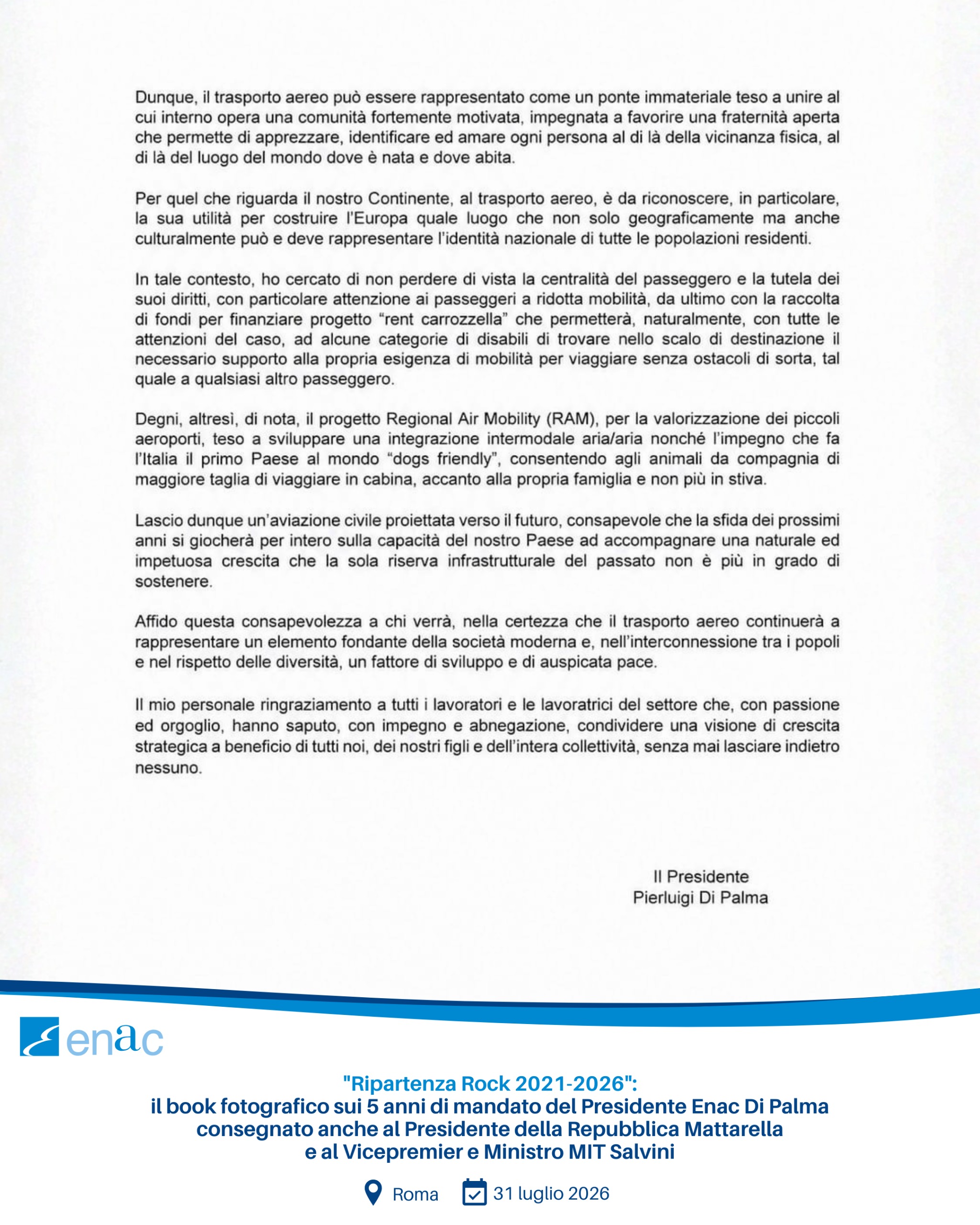 Dunque, il trasporto aereo può essere rappresentato come un ponte immateriale teso a unire al cui interno opera una comunità fortemente motivata, impegnata a favorire una fraternità aperta che permette di apprezzare, identificare ed amare ogni persona al di là della vicinanza fisica, al di là del luogo del mondo dove è nata e dove abita.

Per quel che riguarda il nostro Continente, al trasporto aereo, è da riconoscere, in particolare, la sua utilità per costruire l'Europa quale luogo che non solo geograficamente ma anche culturalmente può e deve rappresentare l'identità nazionale di tutte le popolazioni residenti.

In tale contesto, ho cercato di non perdere di vista la centralità del passeggero e la tutela dei suoi diritti, con particolare attenzione ai passeggeri a ridotta mobilità, da ultimo con la raccolta di fondi per finanziare progetto "rent carrozzella" che permetterà, naturalmente, con tutte le attenzioni del caso, ad alcune categorie di disabili di trovare nello scalo di destinazione il necessario supporto alla propria esigenza di mobilità per viaggiare senza ostacoli di sorta, tal quale a qualsiasi altro passeggero.

Degni, altresì, di nota, il progetto Regional Air Mobility (RAM), per la valorizzazione dei piccoli aeroporti, teso a sviluppare una integrazione intermodale aria/aria nonché l'impegno che fa l'Italia il primo Paese al mondo "dogs friendly", consentendo agli animali da compagnia di maggiore taglia di viaggiare in cabina, accanto alla propria famiglia e non più in stiva.

Lascio dunque un'aviazione civile proiettata verso il futuro, consapevole che la sfida dei prossimi anni si giocherà per intero sulla capacità del nostro Paese ad accompagnare una naturale ed impetuosa crescita che la sola riserva infrastrutturale del passato non è più in grado di sostenere.

Affido questa consapevolezza a chi verrà, nella certezza che il trasporto aereo continuerà a rappresentare un elemento fondante della società moderna e, nell'interconnessione tra i popoli e nel rispetto delle diversità, un fattore di sviluppo e di auspicata pace.

Il mio personale ringraziamento a tutti i lavoratori e le lavoratrici del settore che, con passione ed orgoglio, hanno saputo, con impegno e abnegazione, condividere una visione di crescita strategica a beneficio di tutti noi, dei nostri figli e dell'intera collettività, senza mai lasciare indietro nessuno.

Il Presidente
Pierluigi Di Palma

enac

"Ripartenza Rock 2021-2026":
il book fotografico sui 5 anni di mandato del Presidente Enac Di Palma consegnato anche al Presidente della Repubblica Mattarella e al Vicepremier e Ministro MIT Salvini

Roma 31 luglio 2026